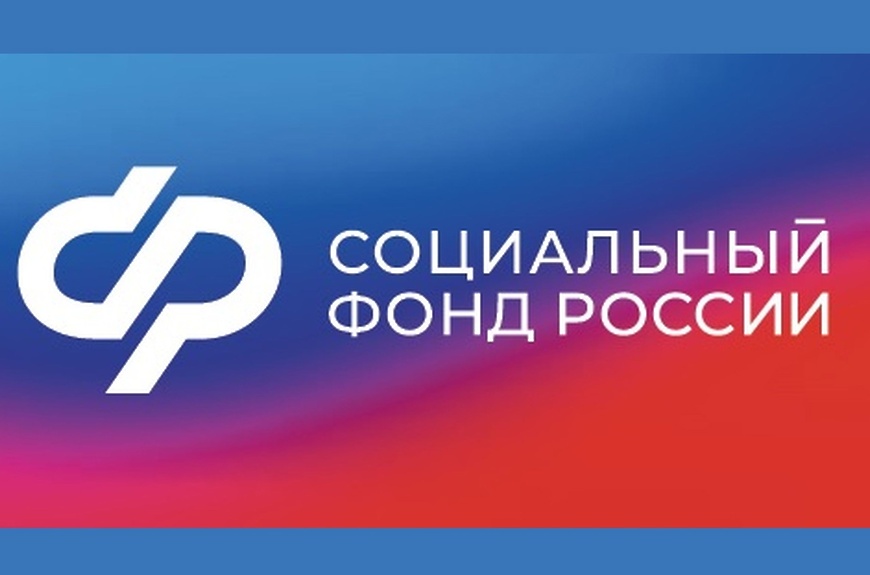 СОЦИАЛЬНЫЙ
ФОНД РОССИИ